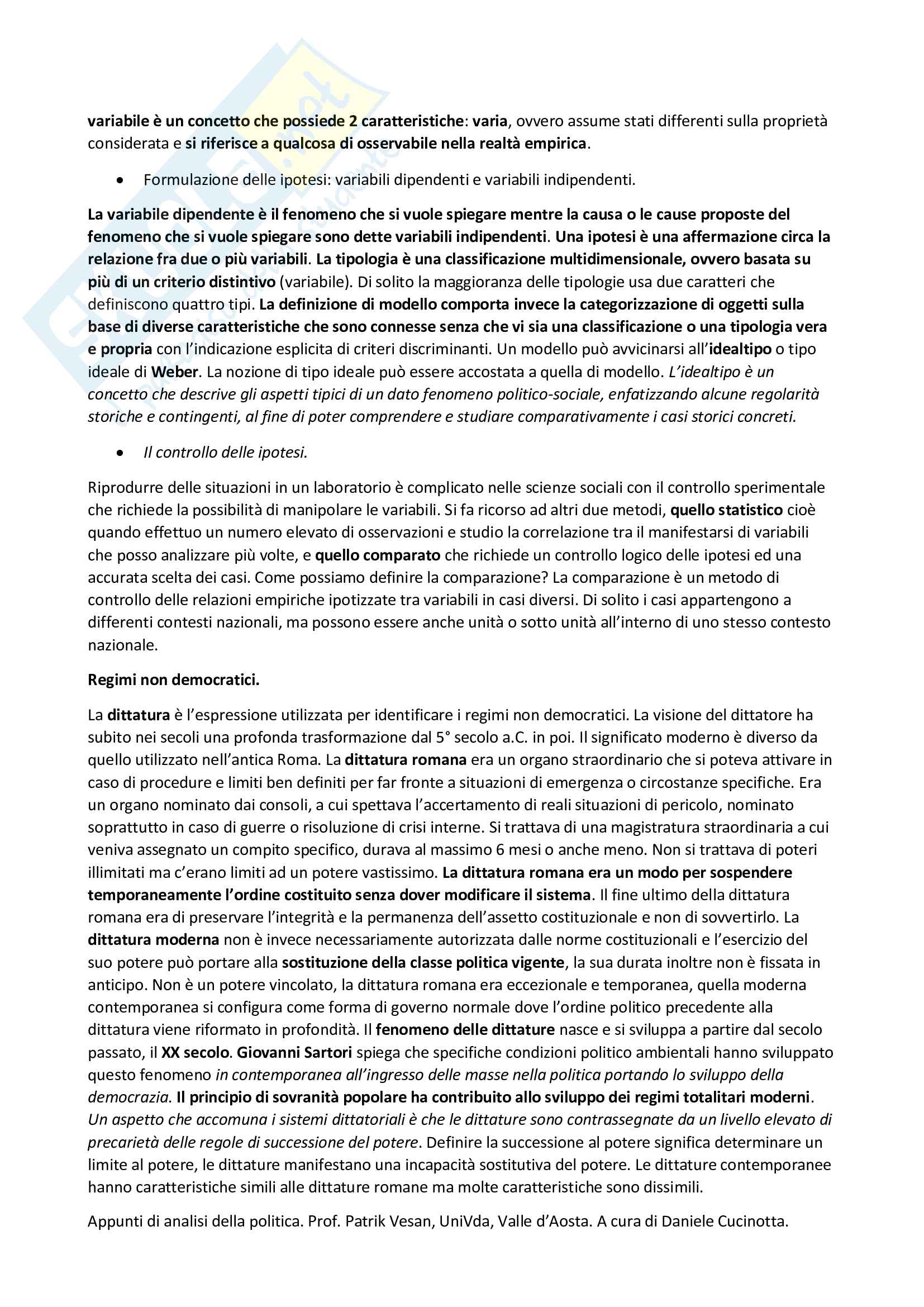 variabile è un concetto che possiede 2 caratteristiche: varia, ovvero assume stati differenti sulla proprietà considerata e si riferisce a qualcosa di osservabile nella realtà empirica.

• Formulazione delle ipotesi: variabili dipendenti e variabili indipendenti.

La variabile dipendente è il fenomeno che si vuole spiegare mentre la causa o le cause proposte del fenomeno che si vuole spiegare sono dette variabili indipendenti. Una ipotesi è una affermazione circa la relazione fra due o più variabili. La tipologia è una classificazione multidimensionale, ovvero basata su più di un criterio distintivo (variabile). Di solito la maggioranza delle tipologie usa due caratteri che definiscono quattro tipi. La definizione di modello comporta invece la categorizzazione di oggetti sulla base di diverse caratteristiche che sono connesse senza che vi sia una classificazione o una tipologia vera e propria con l'indicazione esplicita di criteri discriminanti. Un modello può avvicinarsi all'idealtipo o tipo ideale di Weber. La nozione di tipo ideale può essere accostata a quella di modello. L'idealtipo è un concetto che descrive gli aspetti tipici di un dato fenomeno politico-sociale, enfatizzando alcune regolarità storiche e contingenti, al fine di poter comprendere e studiare comparativamente i casi storici concreti.

• Il controllo delle ipotesi.

Riprodurre delle situazioni in un laboratorio è complicato nelle scienze sociali con il controllo sperimentale che richiede la possibilità di manipolare le variabili. Si fa ricorso ad altri due metodi, quello statistico cioè quando effettuo un numero elevato di osservazioni e studio la correlazione tra il manifestarsi di variabili che posso analizzare più volte, e quello comparato che richiede un controllo logico delle ipotesi ed una accurata scelta dei casi. Come possiamo definire la comparazione? La comparazione è un metodo di controllo delle relazioni empiriche ipotizzate tra variabili in casi diversi. Di solito i casi appartengono a differenti contesti nazionali, ma possono essere anche unità o sotto unità all'interno di uno stesso contesto nazionale.

Regimi non democratici.

La dittatura è l'espressione utilizzata per identificare i regimi non democratici. La visione del dittatore ha subito nei secoli una profonda trasformazione dal 5° secolo a.C. in poi. Il significato moderno è diverso da quello utilizzato nell'antica Roma. La dittatura romana era un organo straordinario che si poteva attivare in caso di procedure e limiti ben definiti per far fronte a situazioni di emergenza o circostanze specifiche. Era un organo nominato dai consoli, a cui spettava l'accertamento di reali situazioni di pericolo, nominato soprattutto in caso di guerre o risoluzione di crisi interne. Si trattava di una magistratura straordinaria a cui veniva assegnato un compito specifico, durava al massimo 6 mesi o anche meno. Non si trattava di poteri illimitati ma c'erano limiti ad un potere vastissimo. La dittatura romana era un modo per sospendere temporaneamente l'ordine costituito senza dover modificare il sistema. Il fine ultimo della dittatura romana era di preservare l'integrità e la permanenza dell'assetto costituzionale e non di sovvertirlo. La dittatura moderna non è invece necessariamente autorizzata dalle norme costituzionali e l'esercizio del suo potere può portare alla sostituzione della classe politica vigente, la sua durata inoltre non è fissata in anticipo. Non è un potere vincolato, la dittatura romana era eccezionale e temporanea, quella moderna contemporanea si configura come forma di governo normale dove l'ordine politico precedente alla dittatura viene riformato in profondità. Il fenomeno delle dittature nasce e si sviluppa a partire dal secolo passato, il XX secolo. Giovanni Sartori spiega che specifiche condizioni politico ambientali hanno sviluppato questo fenomeno in contemporanea all'ingresso delle masse nella politica portando lo sviluppo della democrazia. Il principio di sovranità popolare ha contribuito allo sviluppo dei regimi totalitari moderni. Un aspetto che accomuna i sistemi dittatoriali è che le dittature sono contrassegnate da un livello elevato di precarietà delle regole di successione del potere. Definire la successione al potere significa determinare un limite al potere, le dittature manifestano una incapacità sostitutiva del potere. Le dittature contemporanee hanno caratteristiche simili alle dittature romane ma molte caratteristiche sono dissimili.

Appunti di analisi della politica. Prof. Patrik Vesan, UniVda, Valle d'Aosta. A cura di Daniele Cucinotta.